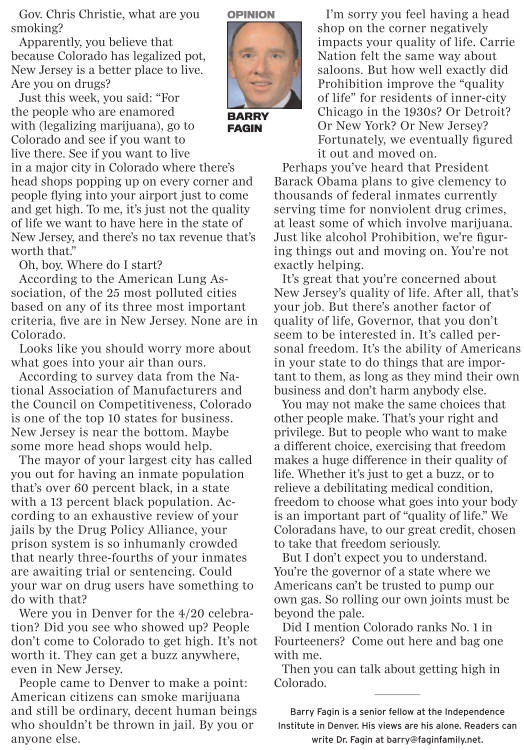 Gov. Chris Christie, what are you smoking?

Apparently, you believe that because Colorado has legalized pot, New Jersey is a better place to live. Are you on drugs?

Just this week, you said: "For the people who are enamored with (legalizing marijuana), go to Colorado and see if you want to live there. See if you want to live in a major city in Colorado where there's head shops popping up on every corner and people flying into your airport just to come and get high. To me, it's just not the quality of life we want to have here in the state of New Jersey, and there's no tax revenue that's worth that."

Oh, boy. Where do I start?

According to the American Lung Association, of the 25 most polluted cities based on any of its three most important criteria, five are in New Jersey. None are in Colorado.

Looks like you should worry more about what goes into your air than ours.

According to survey data from the National Association of Manufacturers and the Council on Competitiveness, Colorado is one of the top 10 states for business. New Jersey is near the bottom. Maybe some more head shops would help.

The mayor of your largest city has called you out for having an inmate population that's over 60 percent black, in a state with a 13 percent black population. According to an exhaustive review of your jails by the Drug Policy Alliance, your prison system is so inhumanly crowded that nearly three-fourths of your inmates are awaiting trial or sentencing. Could your war on drug users have something to do with that?

Were you in Denver for the 4/20 celebration? Did you see who showed up? People don't come to Colorado to get high. It's not worth it. They can get a buzz anywhere, even in New Jersey.

People came to Denver to make a point: American citizens can smoke marijuana and still be ordinary, decent human beings who shouldn't be thrown in jail. By you or anyone else.

OPINION

BARRY FAGIN

I'm sorry you feel having a head shop on the corner negatively impacts your quality of life. Carrie Nation felt the same way about saloons. But how well exactly did Prohibition improve the "quality of life" for residents of inner-city Chicago in the 1930s? Or Detroit? Or New York? Or New Jersey? Fortunately, we eventually figured it out and moved on.

Perhaps you've heard that President Barack Obama plans to give clemency to thousands of federal inmates currently serving time for nonviolent drug crimes, at least some of which involve marijuana. Just like alcohol Prohibition, we're figuring things out and moving on. You're not exactly helping.

It's great that you're concerned about New Jersey's quality of life. After all, that's your job. But there's another factor of quality of life, Governor, that you don't seem to be interested in. It's called personal freedom. It's the ability of Americans in your state to do things that are important to them, as long as they mind their own business and don't harm anybody else.

You may not make the same choices that other people make. That's your right and privilege. But to people who want to make a different choice, exercising that freedom makes a huge difference in their quality of life. Whether it's just to get a buzz, or to relieve a debilitating medical condition, freedom to choose what goes into your body is an important part of "quality of life." We Coloradans have, to our great credit, chosen to take that freedom seriously.

But I don't expect you to understand. You're the governor of a state where we Americans can't be trusted to pump our own gas. So rolling our own joints must be beyond the pale.

Did I mention Colorado ranks No. 1 in Fourteeners? Come out here and bag one with me.

Then you can talk about getting high in Colorado.

Barry Fagin is a senior fellow at the Independence Institute in Denver. His views are his alone. Readers can write Dr. Fagin at barry@faginfamily.net.